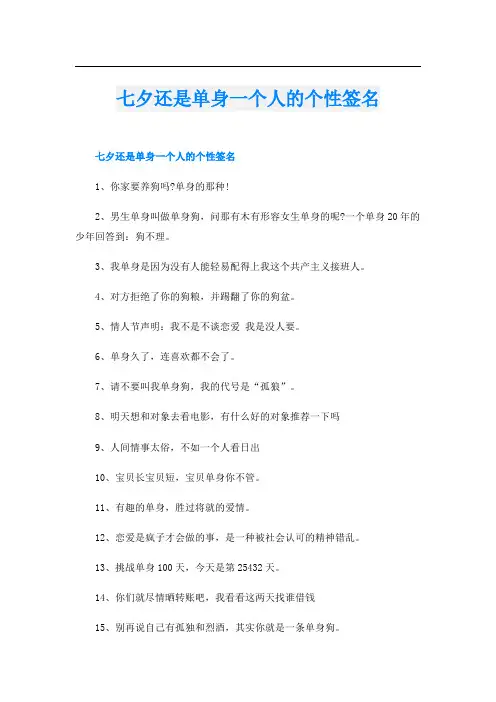 七夕还是单身一个人的个性签名

七夕还是单身一个人的个性签名

1、你家要养狗吗?单身的那种!

2、男生单身叫做单身狗，问那有木有形容女生单身的呢?一个单身20年的少年回答到：狗不理。

3、我单身是因为没有人能轻易配得上我这个共产主义接班人。

4、对方拒绝了你的狗粮，并踢翻了你的狗盆。

5、情人节声明：我不是不谈恋爱 我是没人要。

6、单身久了，连喜欢都不会了。

7、请不要叫我单身狗，我的代号是“孤狼”。

8、明天想和对象去看电影，有什么好的对象推荐一下吗

9、人间情事太俗，不如一个人看日出

10、宝贝长宝贝短，宝贝单身你不管。

11、有趣的单身，胜过将就的爱情。

12、恋爱是疯子才会做的事，是一种被社会认可的精神错乱。

13、挑战单身100天，今天是第25432天。

14、你们就尽情晒转账吧，我看看这两天找谁借钱

15、别再说自己有孤独和烈酒，其实你就是一条单身狗。